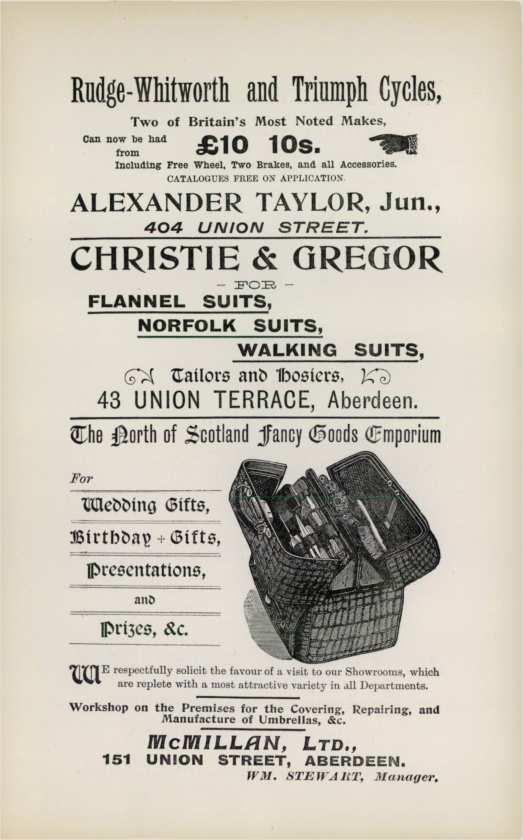 Rudge-Whitworth and Triumph Cycles,

Two of Britain's Most Noted Makes,

Can now be had from £10 10s.

Including Free Wheel, Two Brakes, and all Accessories.

CATALOGUES FREE ON APPLICATION.

ALEXANDER TAYLOR, Jun.,

404 UNION STREET.

CHRISTIE & GREGOR

- FOR -

FLANNEL SUITS,

NORFOLK SUITS,

WALKING SUITS,

Tailors and Hosiers,

43 UNION TERRACE, Aberdeen.

The North of Scotland Fancy Goods Emporium

For

Wedding Gifts,

Birthday + Gifts,

Presentations,

and

Prizes, &c.

WE respectfully solicit the favour of a visit to our Showrooms, which are replete with a most attractive variety in all Departments.

Workshop on the Premises for the Covering, Repairing, and Manufacture of Umbrellas, &c.

McMILLAN, LTD.,

151 UNION STREET, ABERDEEN.

WM. STEWART, Manager.